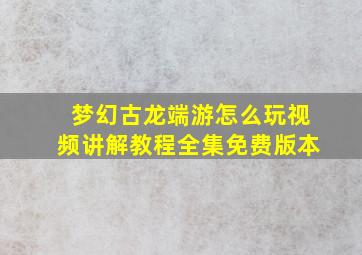 梦幻古龙端游怎么玩视频讲解教程全集免费版本